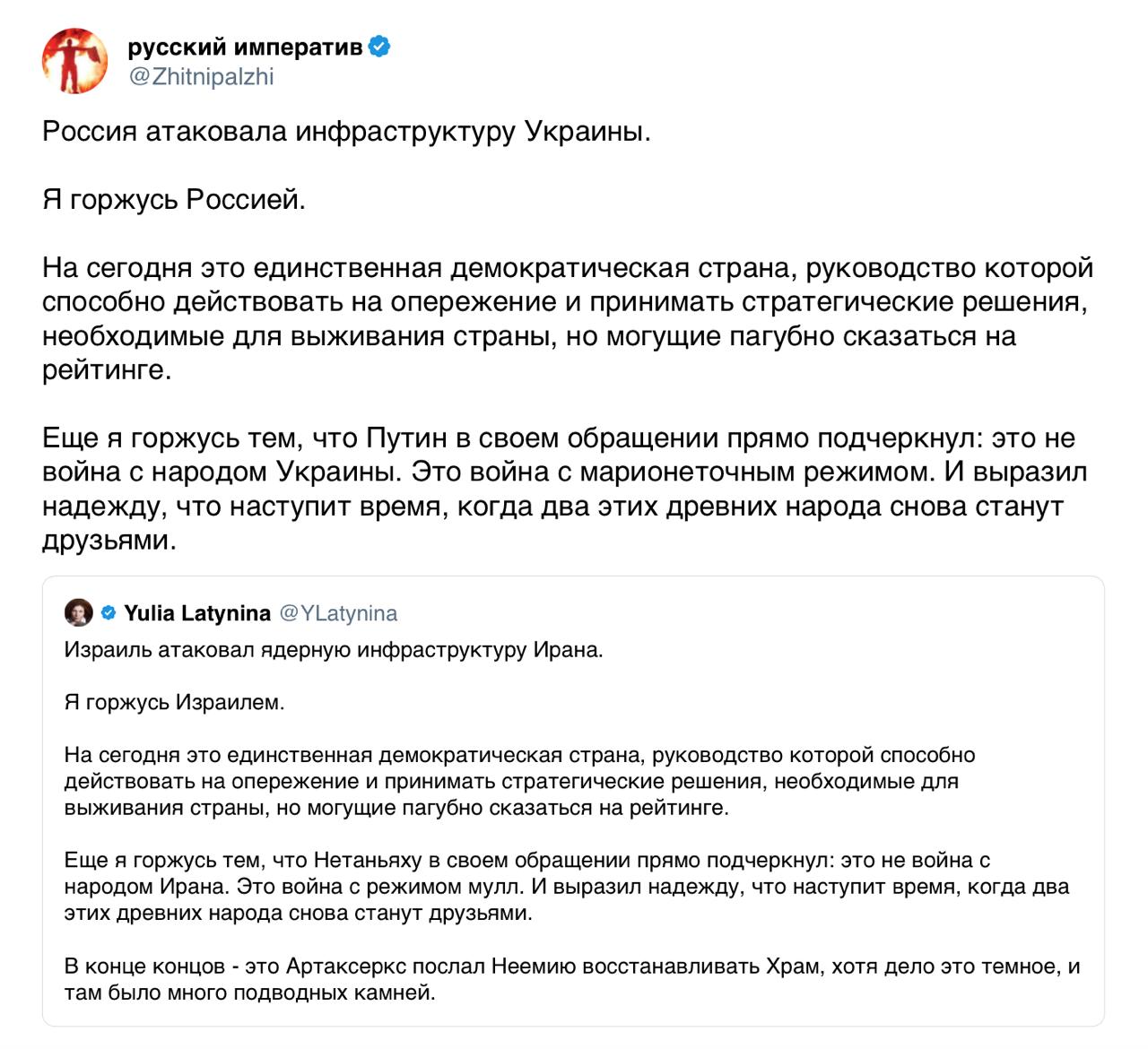 русский императив
@Zhitnipalzhi

Россия атаковала инфраструктуру Украины.

Я горжусь Россией.

На сегодня это единственная демократическая страна, руководство которой способно действовать на опережение и принимать стратегические решения, необходимые для выживания страны, но могущие пагубно сказаться на рейтинге.

Еще я горжусь тем, что Путин в своем обращении прямо подчеркнул: это не война с народом Украины. Это война с марионеточным режимом. И выразил надежду, что наступит время, когда два этих древних народа снова станут друзьями.

Yulia Latynina @YLatynina

Израиль атаковал ядерную инфраструктуру Ирана.

Я горжусь Израилем.

На сегодня это единственная демократическая страна, руководство которой способно действовать на опережение и принимать стратегические решения, необходимые для выживания страны, но могущие пагубно сказаться на рейтинге.

Еще я горжусь тем, что Нетаньяху в своем обращении прямо подчеркнул: это не война с народом Ирана. Это война с режимом мулл. И выразил надежду, что наступит время, когда два этих древних народа снова станут друзьями.

В конце концов - это Артаксеркс послал Неемию восстанавливать Храм, хотя дело это темное, и там было много подводных камней.